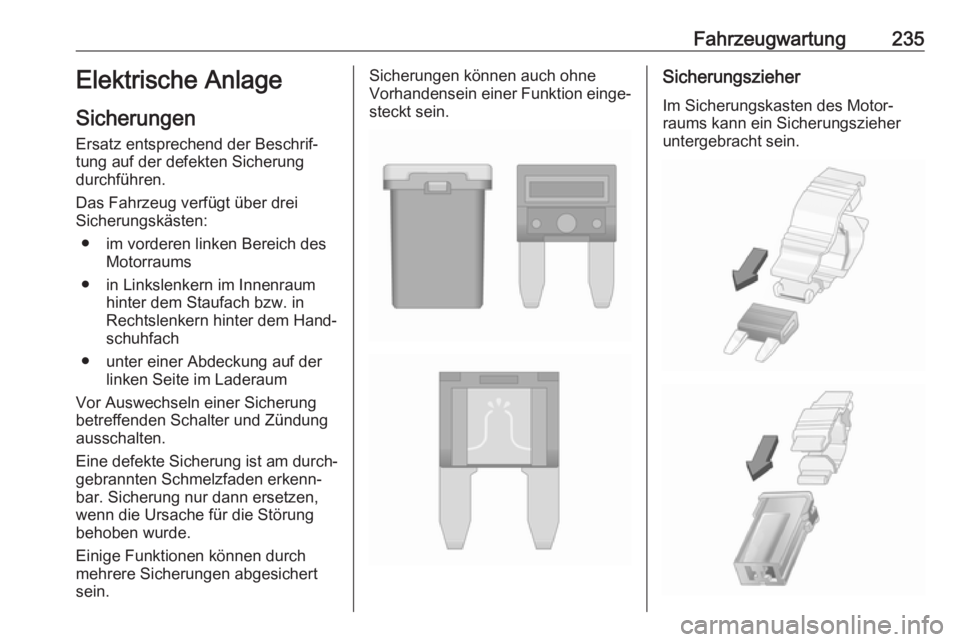 Fahrzeugwartung 235

Elektrische Anlage

Sicherungen

Ersatz entsprechend der Beschriftung auf der defekten Sicherung durchführen.

Das Fahrzeug verfügt über drei Sicherungskästen:

● im vorderen linken Bereich des Motorraums

● in Linkslenkern im Innenraum hinter dem Staufach bzw. in Rechtslenkern hinter dem Handschuhfach

● unter einer Abdeckung auf der linken Seite im Laderaum

Vor Auswechseln einer Sicherung betreffenden Schalter und Zündung ausschalten.

Eine defekte Sicherung ist am durchgebrannten Schmelzfaden erkennbar. Sicherung nur dann ersetzen, wenn die Ursache für die Störung behoben wurde.

Einige Funktionen können durch mehrere Sicherungen abgesichert sein.

Sicherungen können auch ohne Vorhandensein einer Funktion eingesteckt sein.

Sicherungszieher

Im Sicherungskasten des Motorraums kann ein Sicherungszieher untergebracht sein.

carmanualsonline.info